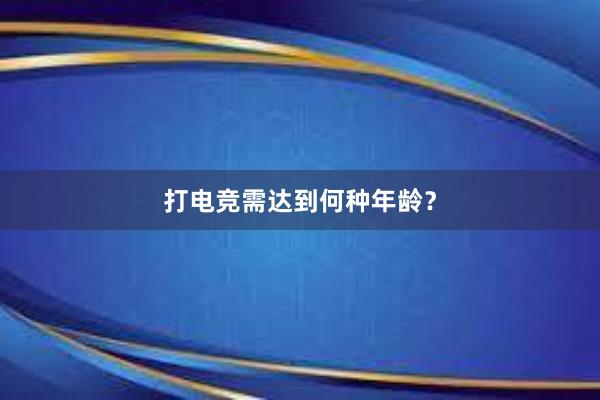 打电竞需达到何种年龄?